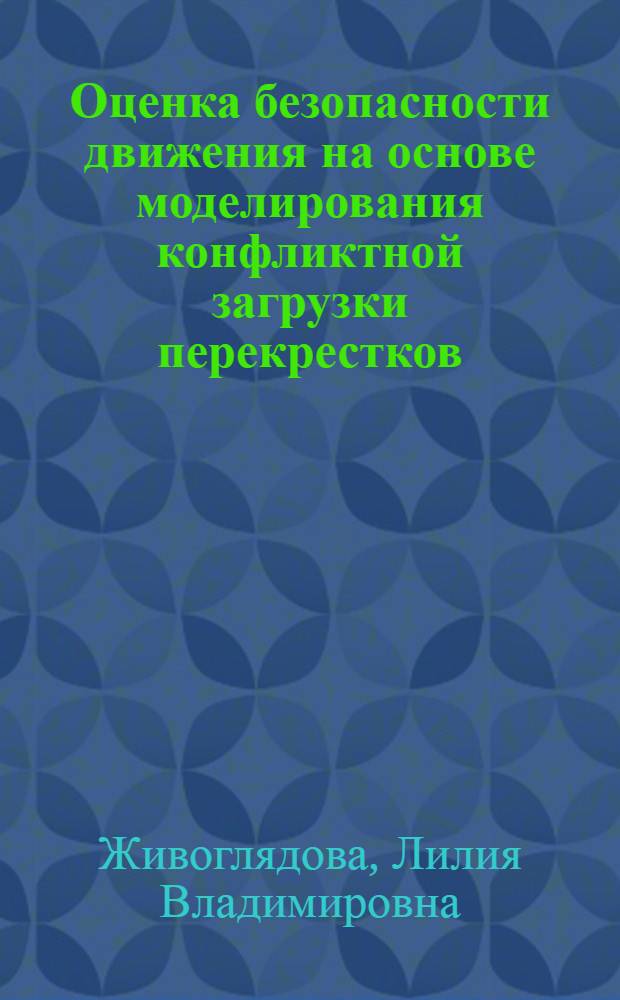 Оценка безопасности движения на основе моделирования конфликтной загрузки перекрестков

Живоглядова, Лилия Владимировна